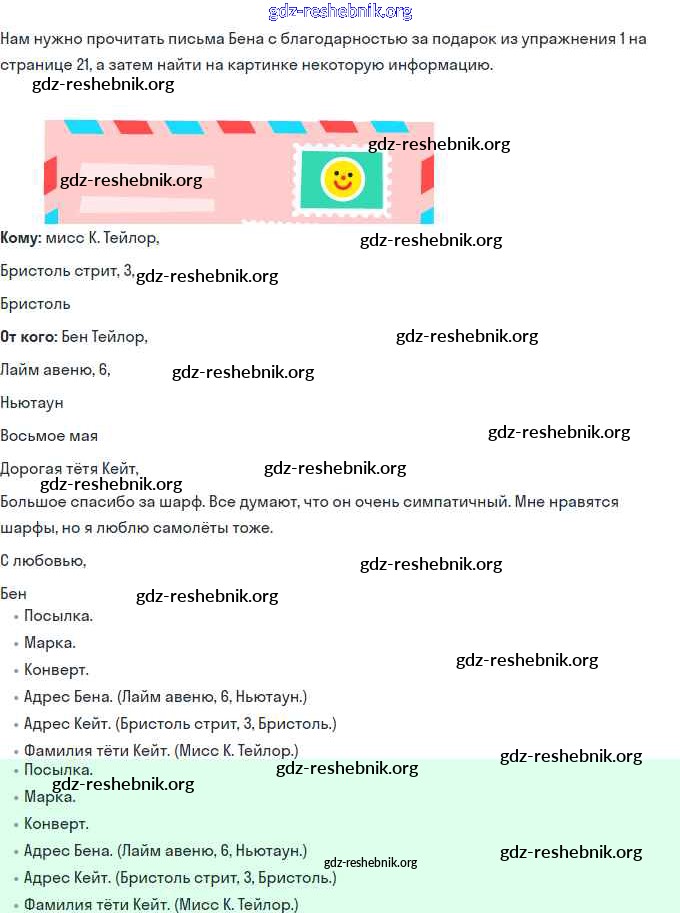 Нам нужно прочитать письма Бена с благодарностью за подарок из упражнения 1 на странице 21, а затем найти на картинке некоторую информацию.

Кому: мисс К. Тейлор,

Бристоль стрит, 3,

Бристоль

От кого: Бен Тейлор,

Лайм авеню, 6,

Ньютаун

Восьмое мая

Дорогая тётя Кейт,

Большое спасибо за шарф. Все думают, что он очень симпатичный. Мне нравятся шарфы, но я люблю самолёты тоже.

С любовью,

Бен

• Посылка.
• Марка.
• Конверт.
• Адрес Бена. (Лайм авеню, 6, Ньютаун.)
• Адрес Кейт. (Бристоль стрит, 3, Бристоль.)
• Фамилия тёти Кейт. (Мисс К. Тейлор.)
• Посылка.
• Марка.
• Конверт.
• Адрес Бена. (Лайм авеню, 6, Ньютаун.)
• Адрес Кейт. (Бристоль стрит, 3, Бристоль.)
• Фамилия тёти Кейт. (Мисс К. Тейлор.)

gdz-reshebnik.org